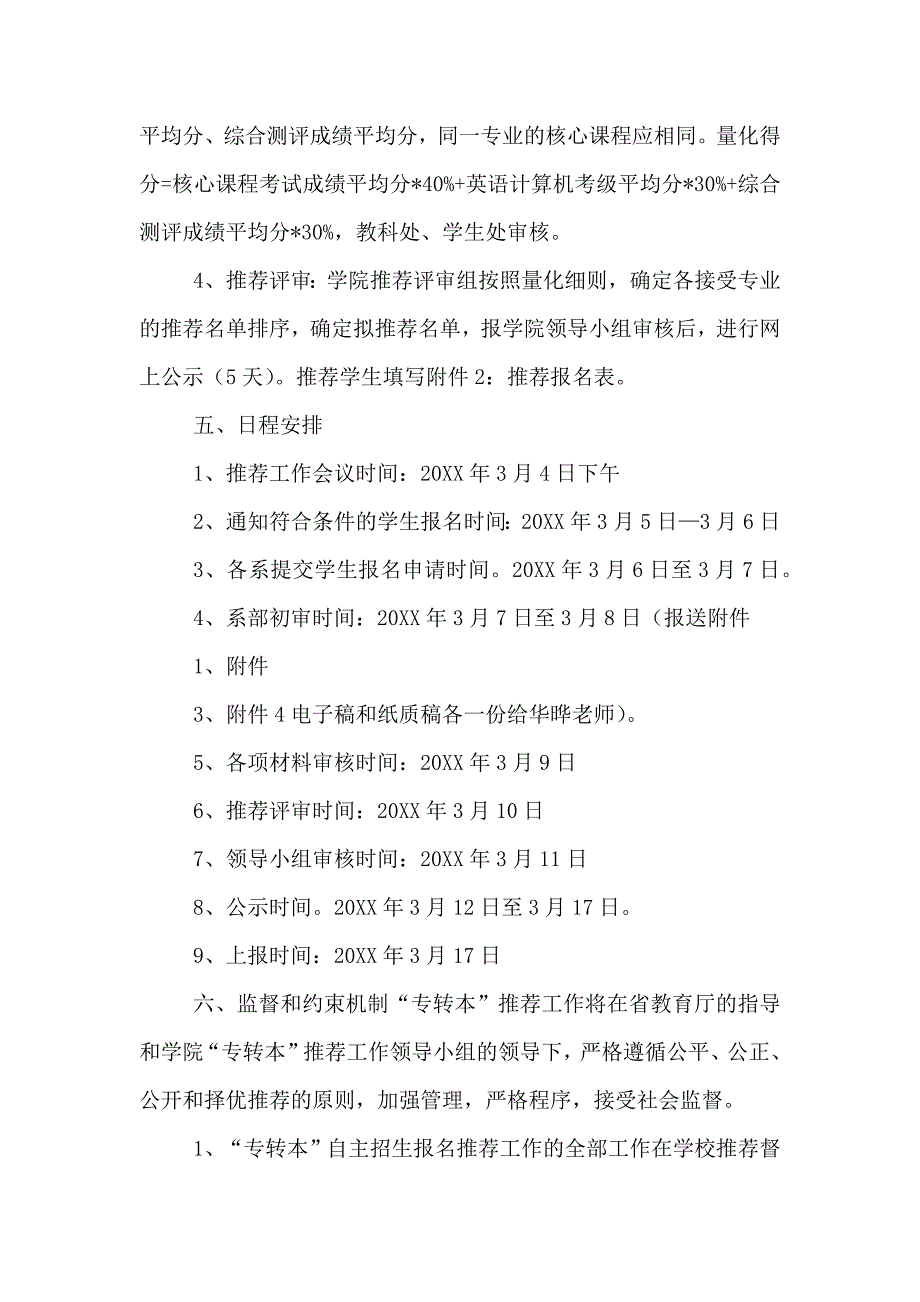 平均分、综合测评成绩平均分，同一专业的核心课程应相同。量化得分=核心课程考试成绩平均分*40%+英语计算机考级平均分*30%+综合测评成绩平均分*30%，教科处、学生处审核。

4、推荐评审：学院推荐评审组按照量化细则，确定各接受专业的推荐名单排序，确定拟推荐名单，报学院领导小组审核后，进行网上公示（5天）。推荐学生填写附件2：推荐报名表。

五、日程安排

1、推荐工作会议时间：20XX年3月4日下午

2、通知符合条件的学生报名时间：20XX年3月5日—3月6日

3、各系提交学生报名申请时间。20XX年3月6日至3月7日。

4、系部初审时间：20XX年3月7日至3月8日（报送附件

1、附件

3、附件4电子稿和纸质稿各一份给华晔老师）。

5、各项材料审核时间：20XX年3月9日

6、推荐评审时间：20XX年3月10日

7、领导小组审核时间：20XX年3月11日

8、公示时间。20XX年3月12日至3月17日。

9、上报时间：20XX年3月17日

六、监督和约束机制“专转本”推荐工作将在省教育厅的指导和学院“专转本”推荐工作领导小组的领导下，严格遵循公平、公正、公开和择优推荐的原则，加强管理，严格程序，接受社会监督。

1、“专转本”自主招生报名推荐工作的全部工作在学校推荐督